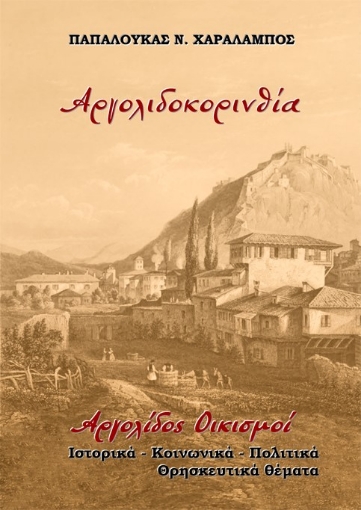 ΠΑΠΑΛΟΥΚΑΣ Ν. ΧΑΡΑΛΑΜΠΟΣ

Αργολιδοκορινθία

Αργολίδος Οικισμοί

Ιστορικά - Κοινωνικά - Πολιτικά
Θρησκευτικά θέματα